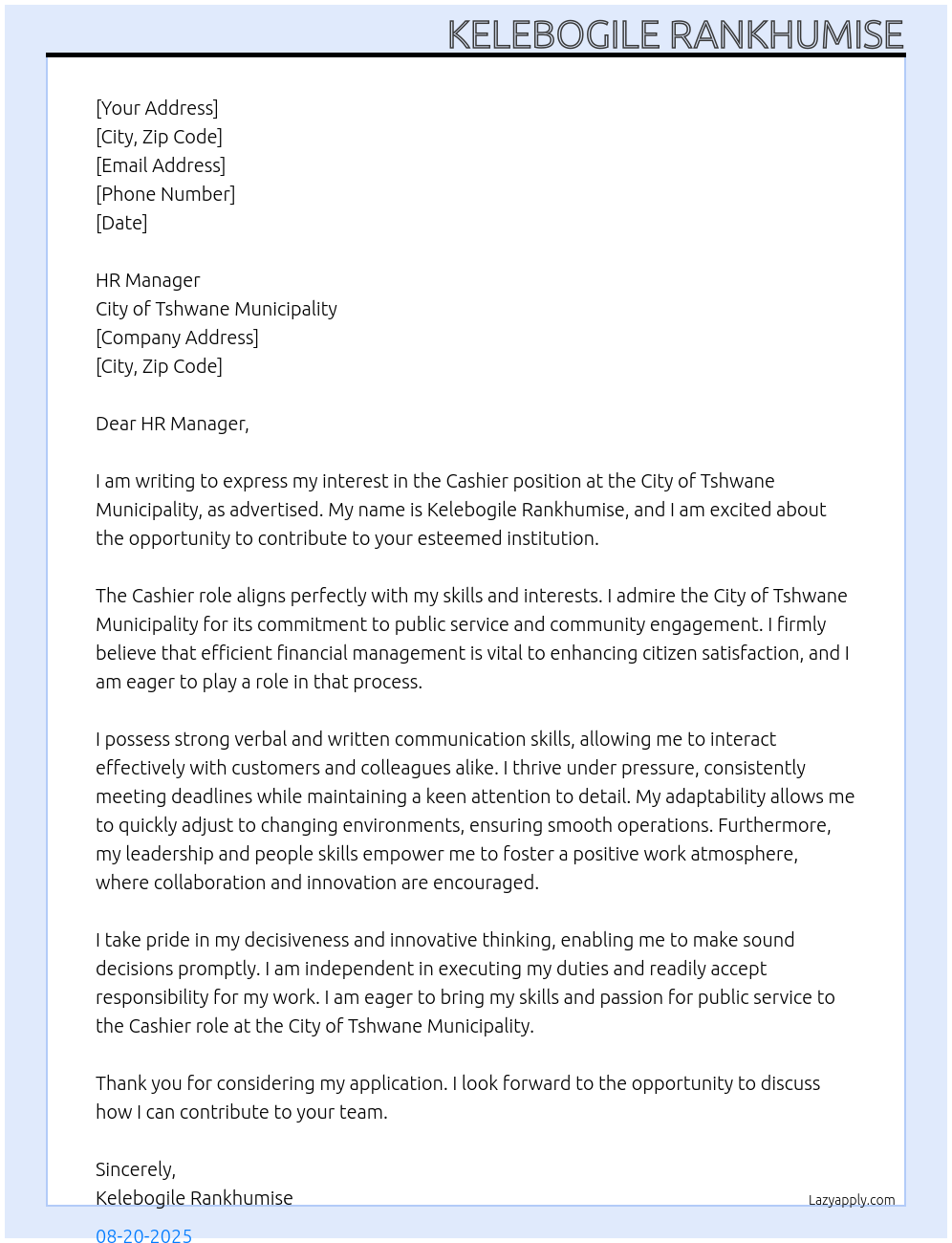 KELEBOGILE RANKHUMISE

[Your Address]
[City, Zip Code]
[Email Address]
[Phone Number]
[Date]

HR Manager
City of Tshwane Municipality
[Company Address]
[City, Zip Code]

Dear HR Manager,

I am writing to express my interest in the Cashier position at the City of Tshwane Municipality, as advertised. My name is Kelebogile Rankhumise, and I am excited about the opportunity to contribute to your esteemed institution.

The Cashier role aligns perfectly with my skills and interests. I admire the City of Tshwane Municipality for its commitment to public service and community engagement. I firmly believe that efficient financial management is vital to enhancing citizen satisfaction, and I am eager to play a role in that process.

I possess strong verbal and written communication skills, allowing me to interact effectively with customers and colleagues alike. I thrive under pressure, consistently meeting deadlines while maintaining a keen attention to detail. My adaptability allows me to quickly adjust to changing environments, ensuring smooth operations. Furthermore, my leadership and people skills empower me to foster a positive work atmosphere, where collaboration and innovation are encouraged.

I take pride in my decisiveness and innovative thinking, enabling me to make sound decisions promptly. I am independent in executing my duties and readily accept responsibility for my work. I am eager to bring my skills and passion for public service to the Cashier role at the City of Tshwane Municipality.

Thank you for considering my application. I look forward to the opportunity to discuss how I can contribute to your team.

Sincerely,
Kelebogile Rankhumise

Lazyapply.com

08-20-2025